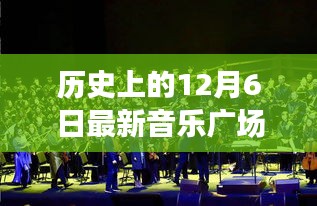 历史上的12月6日最新音乐广场